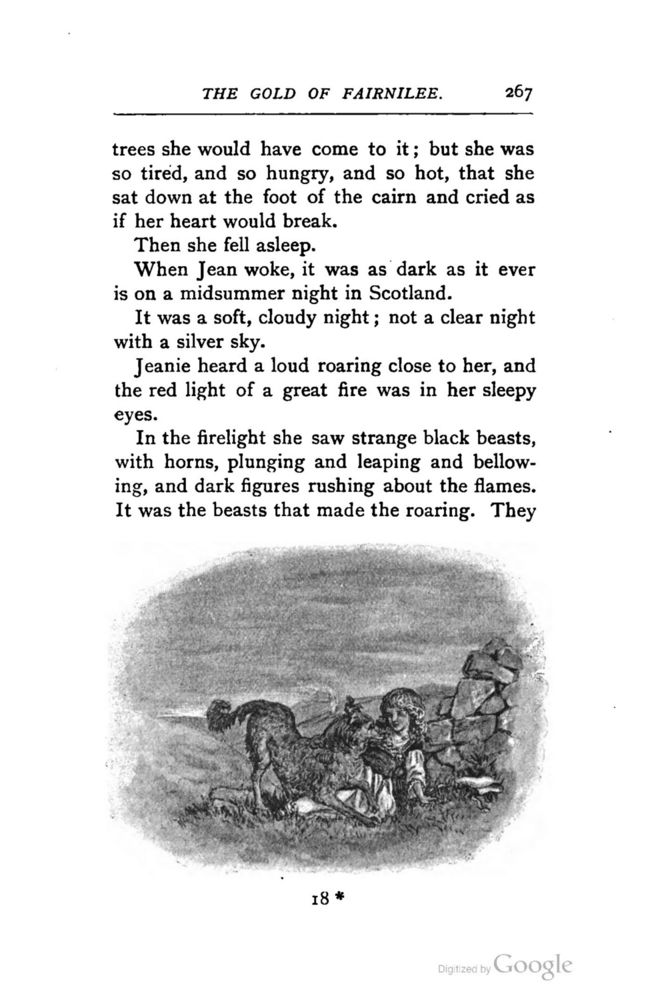 THE GOLD OF FAIRNILEE. 267

trees she would have come to it; but she was so tired, and so hungry, and so hot, that she sat down at the foot of the cairn and cried as if her heart would break.

Then she fell asleep.

When Jean woke, it was as dark as it ever is on a midsummer night in Scotland.

It was a soft, cloudy night; not a clear night with a silver sky.

Jeanie heard a loud roaring close to her, and the red light of a great fire was in her sleepy eyes.

In the firelight she saw strange black beasts, with horns, plunging and leaping and bellowing, and dark figures rushing about the flames. It was the beasts that made the roaring. They

18 *

Digitized by Google